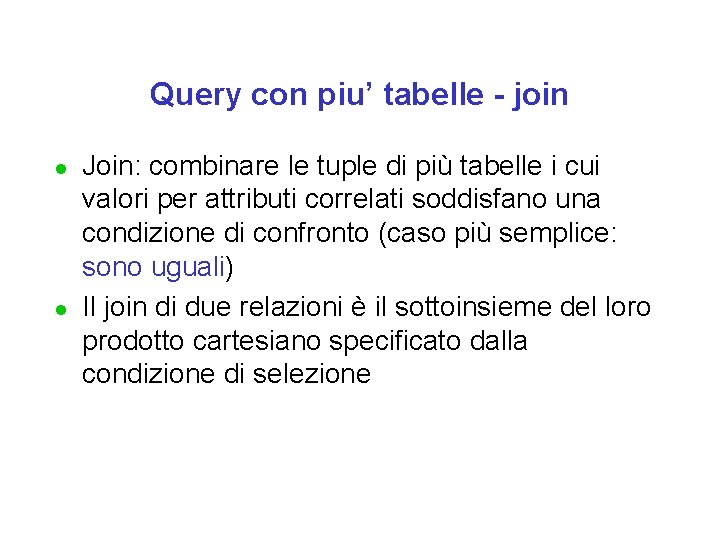 Query con piu' tabelle - join

• Join: combinare le tuple di più tabelle i cui valori per attributi correlati soddisfano una condizione di confronto (caso più semplice: sono uguali)
• Il join di due relazioni è il sottoinsieme del loro prodotto cartesiano specificato dalla condizione di selezione